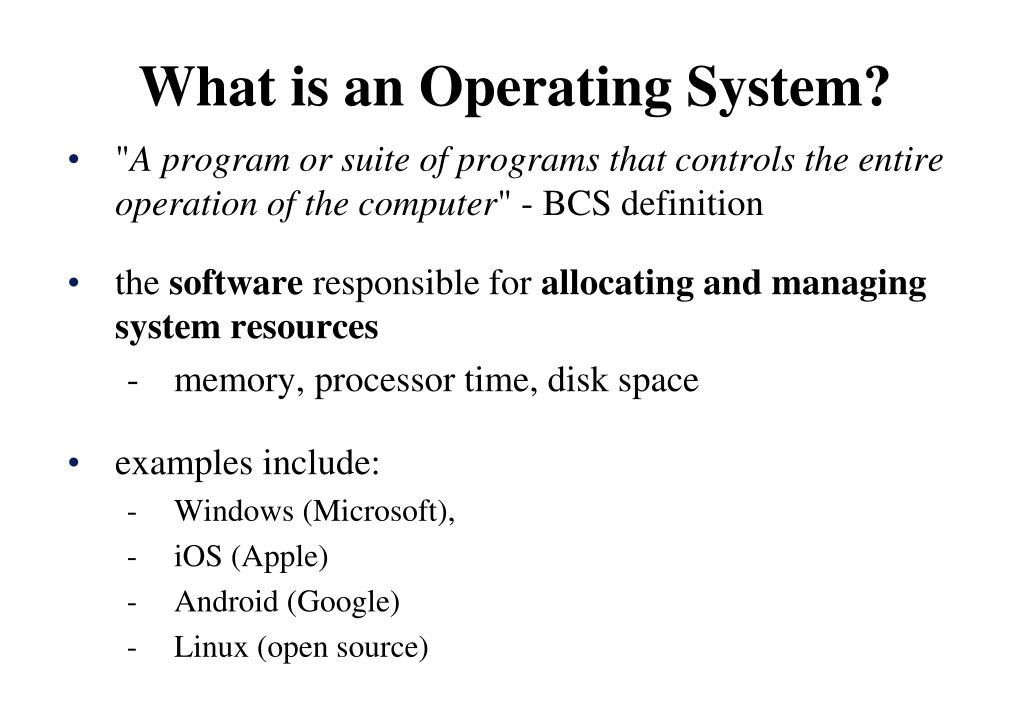 What is an Operating System?

• "A program or suite of programs that controls the entire operation of the computer" - BCS definition

• the software responsible for allocating and managing system resources
  - memory, processor time, disk space

• examples include:
  - Windows (Microsoft),
  - iOS (Apple)
  - Android (Google)
  - Linux (open source)